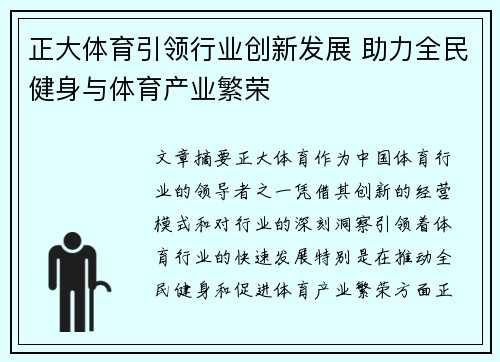 正大体育引领行业创新发展 助力全民健身与体育产业繁荣

文章摘要正大体育作为中国体育行业的领导者之一凭借其创新的经营模式和对行业的深刻洞察引领着体育行业的快速发展特别是在推动全民健身和促进体育产业繁荣方面正